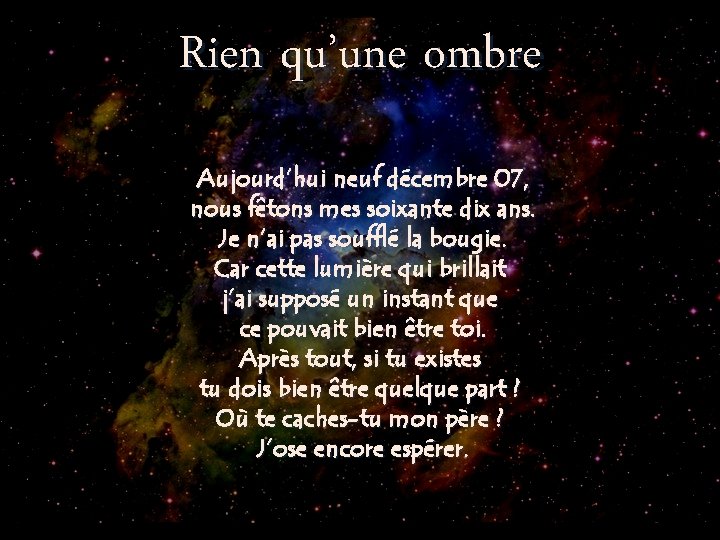 Rien qu'une ombre

Aujourd'hui neuf décembre 07,
nous fêtons mes soixante dix ans.
Je n'ai pas soufflé la bougie.
Car cette lumière qui brillait
j'ai supposé un instant que
ce pouvait bien être toi.
Après tout, si tu existes
tu dois bien être quelque part !
Où te caches-tu mon père ?
J'ose encore espérer.